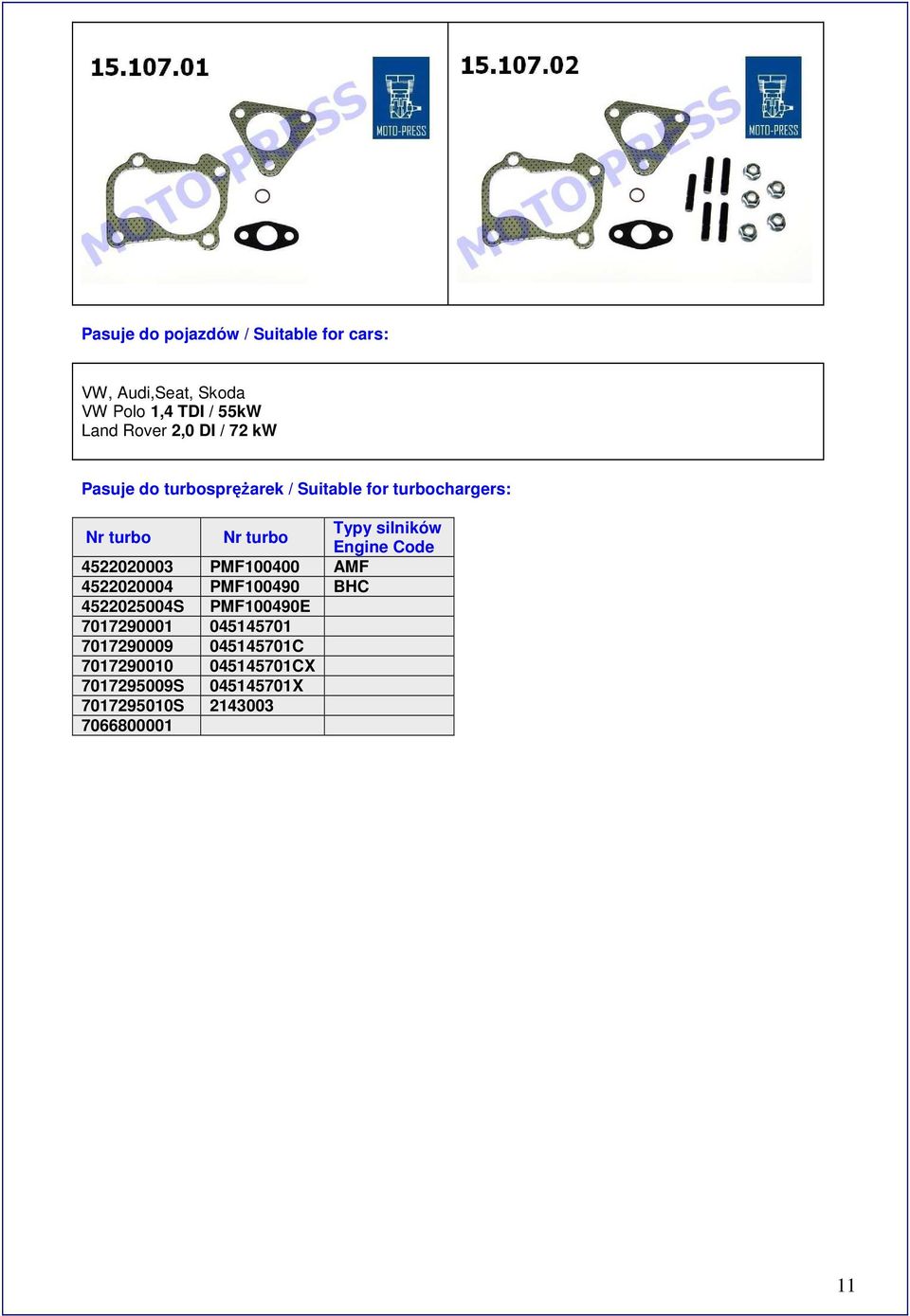 15.107.01

MOTO-PRESS

MOTO-PRESS

15.107.02

MOTO-PRESS

MOTO-PRESS

Pasuje do pojazdów / Suitable for cars:

VW, Audi,Seat, Skoda
VW Polo 1,4 TDI / 55kW
Land Rover 2,0 DI / 72 kW

Pasuje do turbosprężarek / Suitable for turbochargers:

| Nr turbo | Nr turbo | Typy silników Engine Code |
|---|---|---|
| 4522020003 | PMF100400 | AMF |
| 4522020004 | PMF100490 | BHC |
| 4522025004S | PMF100490E | |
| 7017290001 | 045145701 | |
| 7017290009 | 045145701C | |
| 7017290010 | 045145701CX | |
| 7017295009S | 045145701X | |
| 7017295010S | 2143003 | |
| 7066800001 | | |

11